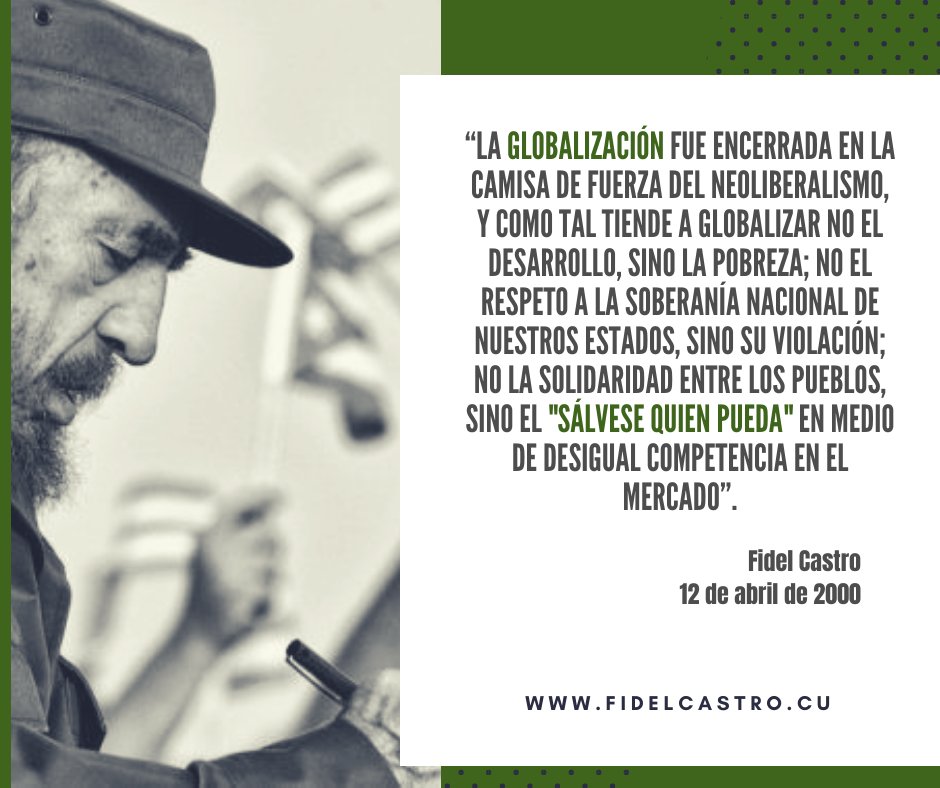 “LA GLOBALIZACIÓN FUE ENCERRADA EN LA CAMISA DE FUERZA DEL NEOLIBERALISMO, Y COMO TAL TIENDE A GLOBALIZAR NO EL DESARROLLO, SINO LA POBREZA; NO EL RESPETO A LA SOBERANÍA NACIONAL DE NUESTROS ESTADOS, SINO SU VIOLACIÓN; NO LA SOLIDARIDAD ENTRE LOS PUEBLOS, SINO EL "SÁLVESE QUIEN PUEDA" EN MEDIO DE DESIGUAL COMPETENCIA EN EL MERCADO”.

Fidel Castro
12 de abril de 2000

WWW.FIDELCASTRO.CU